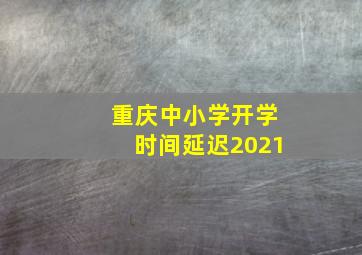 重庆中小学开学时间延迟2021